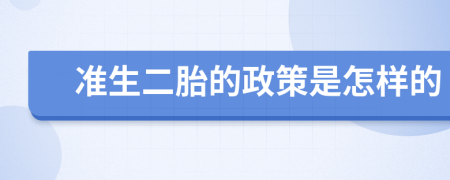 准生二胎的政策是怎样的